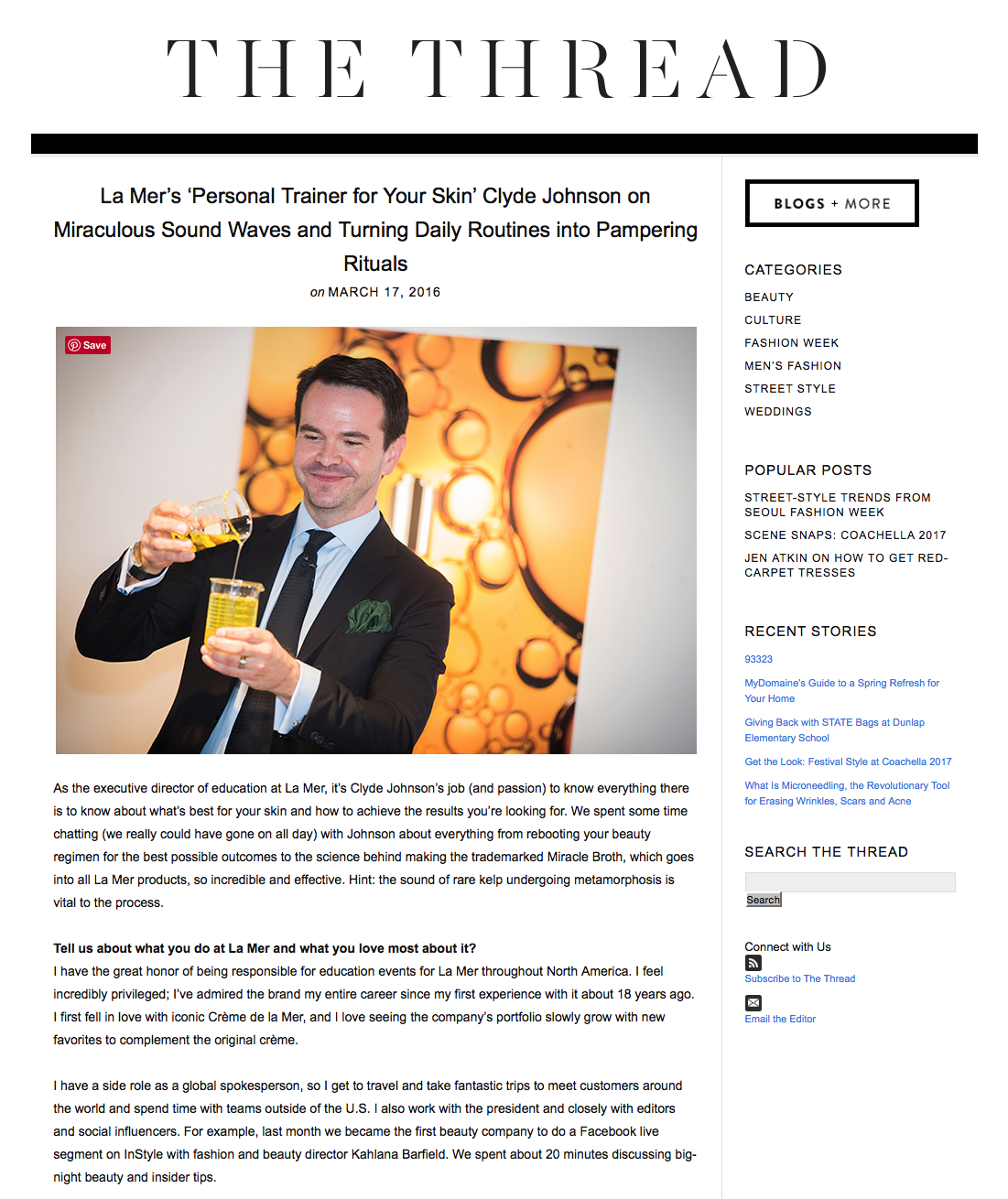 THE THREAD

La Mer's 'Personal Trainer for Your Skin' Clyde Johnson on Miraculous Sound Waves and Turning Daily Routines into Pampering Rituals

on MARCH 17, 2016

Save

As the executive director of education at La Mer, it's Clyde Johnson's job (and passion) to know everything there is to know about what's best for your skin and how to achieve the results you're looking for. We spent some time chatting (we really could have gone on all day) with Johnson about everything from rebooting your beauty regimen for the best possible outcomes to the science behind making the trademarked Miracle Broth, which goes into all La Mer products, so incredible and effective. Hint: the sound of rare kelp undergoing metamorphosis is vital to the process.

Tell us about what you do at La Mer and what you love most about it?
I have the great honor of being responsible for education events for La Mer throughout North America. I feel incredibly privileged; I've admired the brand my entire career since my first experience with it about 18 years ago. I first fell in love with iconic Crème de la Mer, and I love seeing the company's portfolio slowly grow with new favorites to complement the original crème.

I have a side role as a global spokesperson, so I get to travel and take fantastic trips to meet customers around the world and spend time with teams outside of the U.S. I also work with the president and closely with editors and social influencers. For example, last month we became the first beauty company to do a Facebook live segment on InStyle with fashion and beauty director Kahlana Barfield. We spent about 20 minutes discussing big-night beauty and insider tips.

BLOGS + MORE

CATEGORIES
BEAUTY
CULTURE
FASHION WEEK
MEN'S FASHION
STREET STYLE
WEDDINGS

POPULAR POSTS
STREET-STYLE TRENDS FROM SEOUL FASHION WEEK
SCENE SNAPS: COACHELLA 2017
JEN ATKIN ON HOW TO GET RED-CARPET TRESSES

RECENT STORIES
93323
MyDomaine's Guide to a Spring Refresh for Your Home
Giving Back with STATE Bags at Dunlap Elementary School
Get the Look: Festival Style at Coachella 2017
What Is Microneedling, the Revolutionary Tool for Erasing Wrinkles, Scars and Acne

SEARCH THE THREAD
Search

Connect with Us
Subscribe to The Thread
Email the Editor